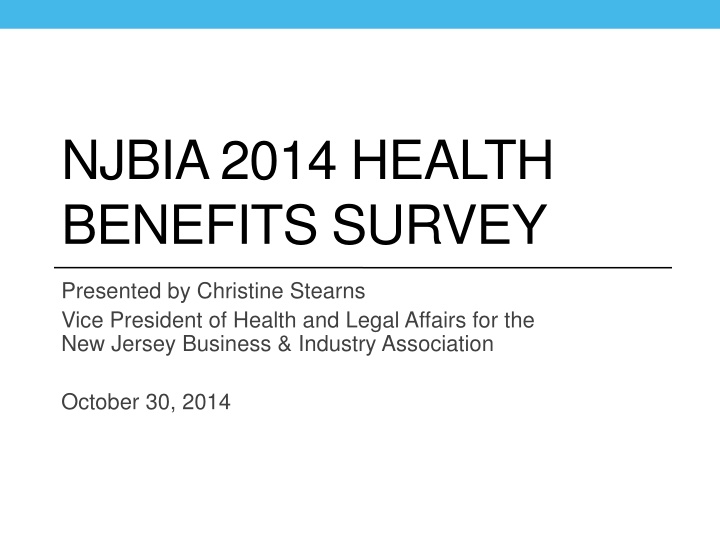 NJBIA 2014 HEALTH BENEFITS SURVEY

Presented by Christine Stearns

Vice President of Health and Legal Affairs for the New Jersey Business & Industry Association

October 30, 2014